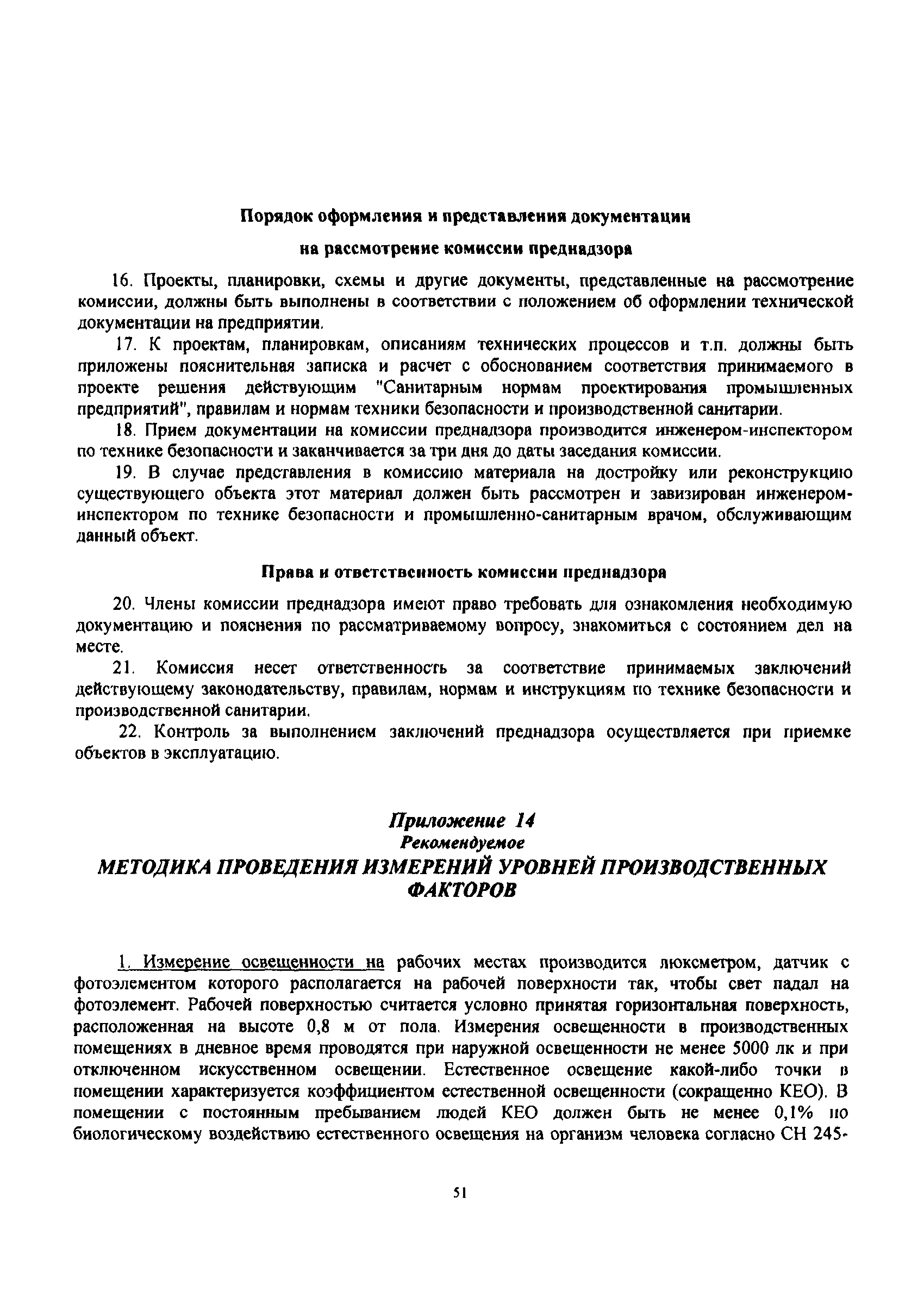 Порядок оформления и представления документации

на рассмотрение комиссии преднадзора

16. Проекты, планировки, схемы и другие документы, представленные на рассмотрение комиссии, должны быть выполнены в соответствии с положением об оформлении технической документации на предприятии.

17. К проектам, планировкам, описаниям технических процессов и т.п. должны быть приложены пояснительная записка и расчет с обоснованием соответствия принимаемого в проекте решения действующим "Санитарным нормам проектирования промышленных предприятий", правилам и нормам техники безопасности и производственной санитарии.

18. Прием документации на комиссии преднадзора производится инженером-инспектором по технике безопасности и заканчивается за три дня до даты заседания комиссии.

19. В случае представления в комиссию материала на достройку или реконструкцию существующего объекта этот материал должен быть рассмотрен и завизирован инженером-инспектором по технике безопасности и промышленно-санитарным врачом, обслуживающим данный объект.

Права и ответственность комиссии преднадзора

20. Члены комиссии преднадзора имеют право требовать для ознакомления необходимую документацию и пояснения по рассматриваемому вопросу, знакомиться с состоянием дел на месте.

21. Комиссия несет ответственность за соответствие принимаемых заключений действующему законодательству, правилам, нормам и инструкциям по технике безопасности и производственной санитарии.

22. Контроль за выполнением заключений преднадзора осуществляется при приемке объектов в эксплуатацию.

Приложение 14
Рекомендуемое
МЕТОДИКА ПРОВЕДЕНИЯ ИЗМЕРЕНИЙ УРОВНЕЙ ПРОИЗВОДСТВЕННЫХ ФАКТОРОВ

1. Измерение освещенности на рабочих местах производится люксметром, датчик с фотоэлементом которого располагается на рабочей поверхности так, чтобы свет падал на фотоэлемент. Рабочей поверхностью считается условно принятая горизонтальная поверхность, расположенная на высоте 0,8 м от пола. Измерения освещенности в производственных помещениях в дневное время проводятся при наружной освещенности не менее 5000 лк и при отключенном искусственном освещении. Естественное освещение какой-либо точки в помещении характеризуется коэффициентом естественной освещенности (сокращенно КЕО). В помещении с постоянным пребыванием людей КЕО должен быть не менее 0,1% по биологическому воздействию естественного освещения на организм человека согласно СН 245-

51